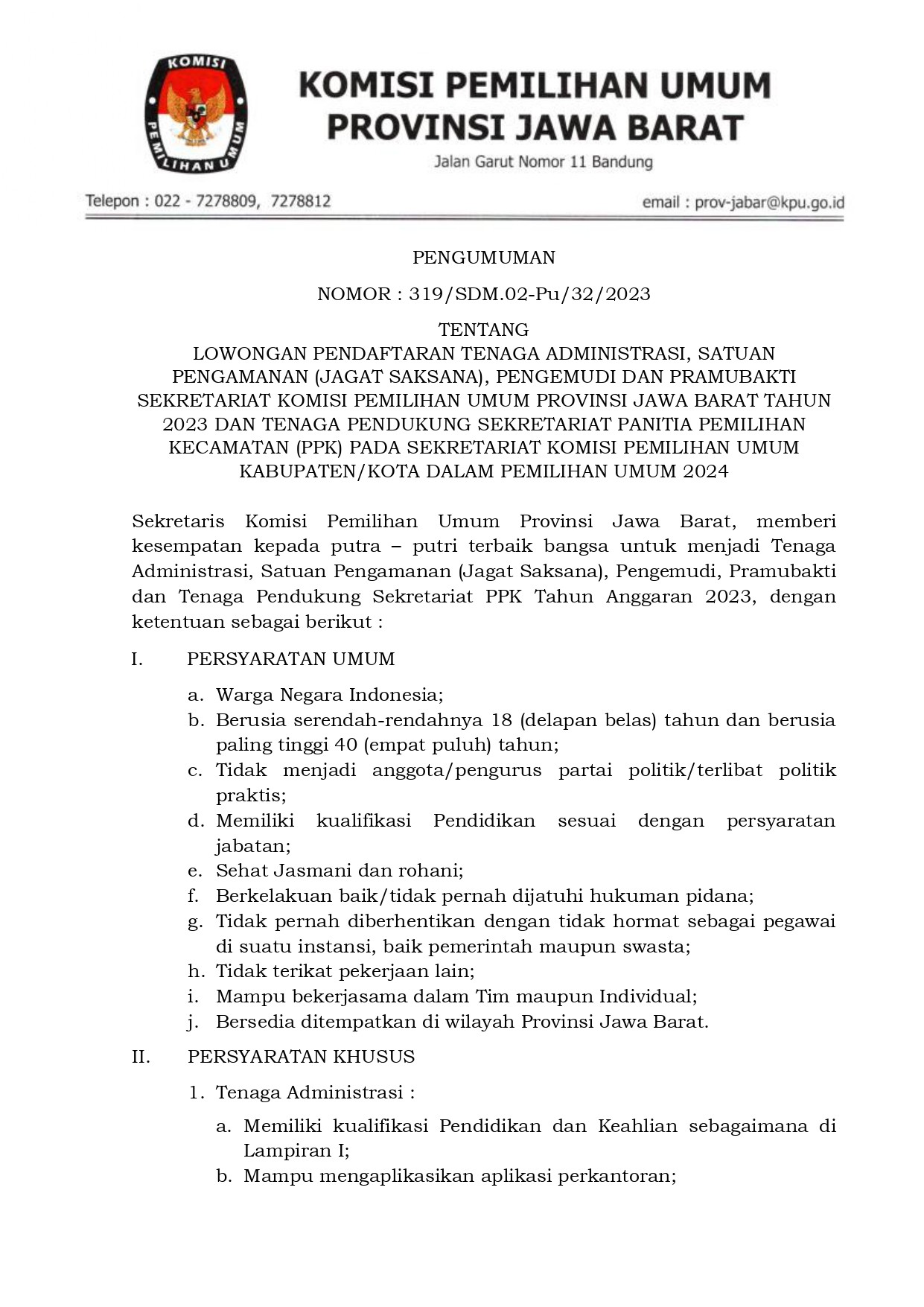 KOMISI PEMILIHAN UMUM

KOMISI PEMILIHAN UMUM
PROVINSI JAWA BARAT
Jalan Garut Nomor 11 Bandung

Telepon : 022 - 7278809, 7278812

email : prov-jabar@kpu.go.id

PENGUMUMAN

NOMOR : 319/SDM.02-Pu/32/2023

TENTANG
LOWONGAN PENDAFTARAN TENAGA ADMINISTRASI, SATUAN PENGAMANAN (JAGAT SAKSANA), PENGEMUDI DAN PRAMUBAKTI SEKRETARIAT KOMISI PEMILIHAN UMUM PROVINSI JAWA BARAT TAHUN 2023 DAN TENAGA PENDUKUNG SEKRETARIAT PANITIA PEMILIHAN KECAMATAN (PPK) PADA SEKRETARIAT KOMISI PEMILIHAN UMUM KABUPATEN/KOTA DALAM PEMILIHAN UMUM 2024

Sekretaris Komisi Pemilihan Umum Provinsi Jawa Barat, memberi kesempatan kepada putra – putri terbaik bangsa untuk menjadi Tenaga Administrasi, Satuan Pengamanan (Jagat Saksana), Pengemudi, Pramubakti dan Tenaga Pendukung Sekretariat PPK Tahun Anggaran 2023, dengan ketentuan sebagai berikut :

I. PERSYARATAN UMUM

a. Warga Negara Indonesia;
b. Berusia serendah-rendahnya 18 (delapan belas) tahun dan berusia paling tinggi 40 (empat puluh) tahun;
c. Tidak menjadi anggota/pengurus partai politik/terlibat politik praktis;
d. Memiliki kualifikasi Pendidikan sesuai dengan persyaratan jabatan;
e. Sehat Jasmani dan rohani;
f. Berkelakuan baik/tidak pernah dijatuhi hukuman pidana;
g. Tidak pernah diberhentikan dengan tidak hormat sebagai pegawai di suatu instansi, baik pemerintah maupun swasta;
h. Tidak terikat pekerjaan lain;
i. Mampu bekerjasama dalam Tim maupun Individual;
j. Bersedia ditempatkan di wilayah Provinsi Jawa Barat.

II. PERSYARATAN KHUSUS

1. Tenaga Administrasi :

a. Memiliki kualifikasi Pendidikan dan Keahlian sebagaimana di Lampiran I;
b. Mampu mengaplikasikan aplikasi perkantoran;